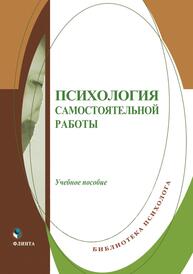 ПСИХОЛОГИЯ САМОСТОЯТЕЛЬНОЙ РАБОТЫ

Учебное пособие

БИБЛИОТЕКА ПСИХОЛОГА

ФЛИНТА